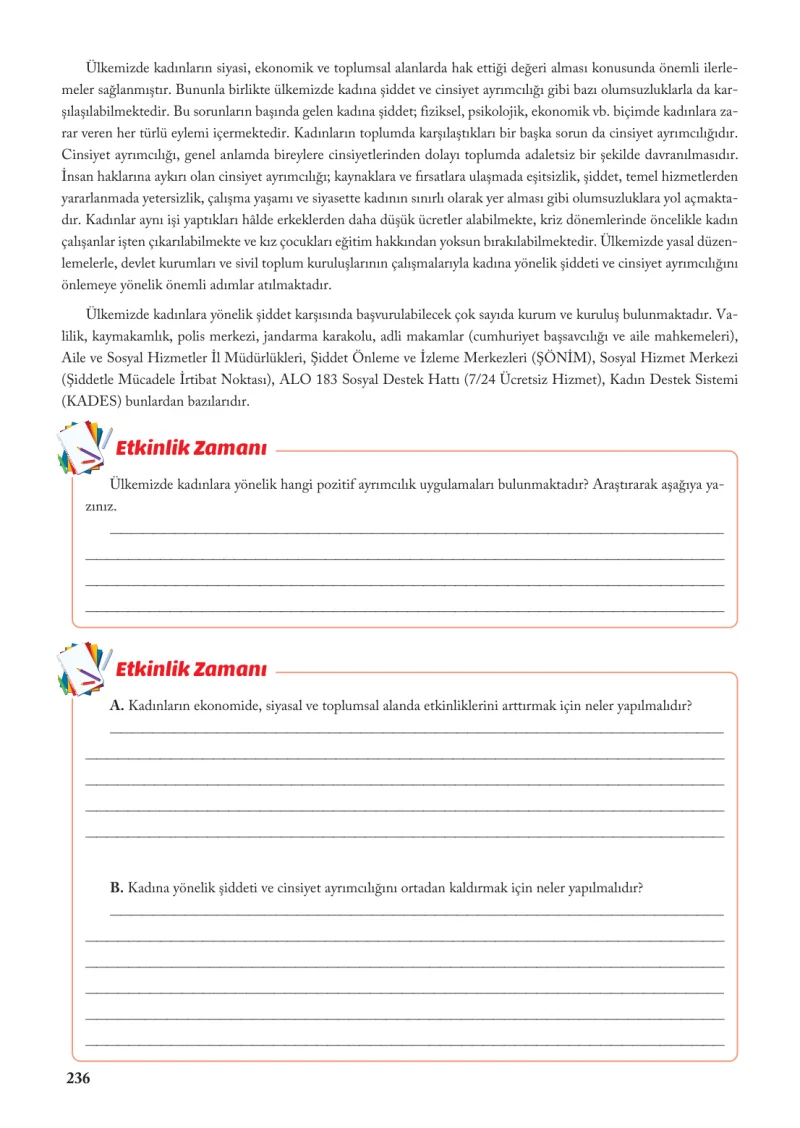 Ülkemizde kadınların siyasi, ekonomik ve toplumsal alanlarda hak ettiği değeri alması konusunda önemli ilerlemeler sağlanmıştır. Bununla birlikte ülkemizde kadına şiddet ve cinsiyet ayrımcılığı gibi bazı olumsuzluklarla da karşılaşılabilmektedir. Bu sorunların başında gelen kadına şiddet; fiziksel, psikolojik, ekonomik vb. biçimde kadınlara zarar veren her türlü eylemi içermektedir. Kadınların toplumda karşılaştıkları bir başka sorun da cinsiyet ayrımcılığıdır. Cinsiyet ayrımcılığı, genel anlamda bireylere cinsiyetlerinden dolayı toplumda adaletsiz bir şekilde davranılmasıdır. İnsan haklarına aykırı olan cinsiyet ayrımcılığı; kaynaklara ve fırsatlara ulaşmada eşitsizlik, şiddet, temel hizmetlerden yararlanmada yetersizlik, çalışma yaşamı ve siyasette kadının sınırlı olarak yer alması gibi olumsuzluklara yol açmaktadır. Kadınlar aynı işi yaptıkları hâlde erkeklerden daha düşük ücretler alabilmekte, kriz dönemlerinde öncelikle kadın çalışanlar işten çıkarılabilmekte ve kız çocukları eğitim hakkından yoksun bırakılabilmektedir. Ülkemizde yasal düzenlemelerle, devlet kurumları ve sivil toplum kuruluşlarının çalışmalarıyla kadına yönelik şiddeti ve cinsiyet ayrımcılığını önlemeye yönelik önemli adımlar atılmaktadır.

Ülkemizde kadınlara yönelik şiddet karşısında başvurulabilecek çok sayıda kurum ve kuruluş bulunmaktadır. Valilik, kaymakamlık, polis merkezi, jandarma karakolu, adli makamlar (cumhuriyet başsavcılığı ve aile mahkemeleri), Aile ve Sosyal Hizmetler İl Müdürlükleri, Şiddet Önleme ve İzleme Merkezleri (ŞÖNİM), Sosyal Hizmet Merkezi (Şiddetle Mücadele İrtibat Noktası), ALO 183 Sosyal Destek Hattı (7/24 Ücretsiz Hizmet), Kadın Destek Sistemi (KADES) bunlardan bazılarıdır.

Etkinlik Zamanı

Ülkemizde kadınlara yönelik hangi pozitif ayrımcılık uygulamaları bulunmaktadır? Araştırarak aşağıya yazınız.

____
____
____
____

Etkinlik Zamanı

A. Kadınların ekonomide, siyasal ve toplumsal alanda etkinliklerini arttırmak için neler yapılmalıdır?

____
____
____
____
____

B. Kadına yönelik şiddeti ve cinsiyet ayrımcılığını ortadan kaldırmak için neler yapılmalıdır?

____
____
____
____
____
____

236